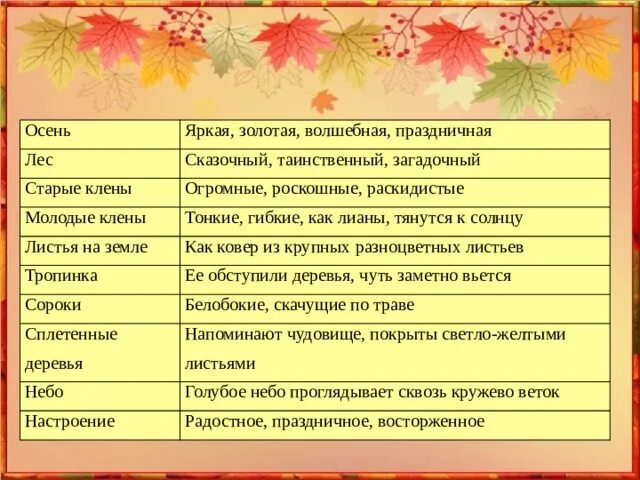 | Осень | Яркая, золотая, волшебная, праздничная |
|---|---|
| Лес | Сказочный, таинственный, загадочный |
| Старые клены | Огромные, роскошные, раскидистые |
| Молодые клены | Тонкие, гибкие, как лианы, тянутся к солнцу |
| Листья на земле | Как ковер из крупных разноцветных листьев |
| Тропинка | Ее обступили деревья, чуть заметно вьется |
| Сороки | Белобокие, скачущие по траве |
| Сплетенные деревья | Напоминают чудовище, покрыты светло-желтыми листьями |
| Небо | Голубое небо проглядывает сквозь кружево веток |
| Настроение | Радостное, праздничное, восторженное |